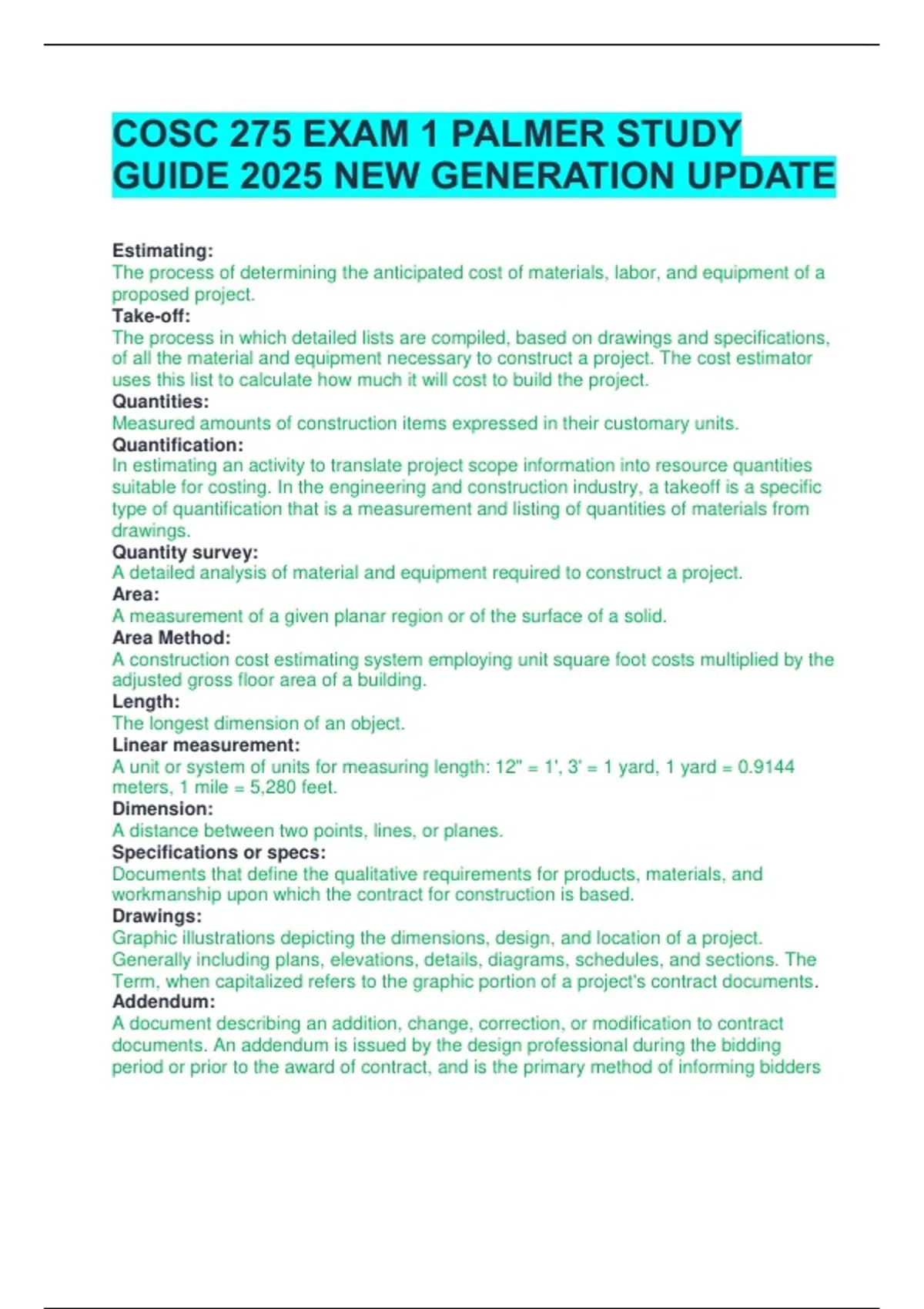 COSC 275 EXAM 1 PALMER STUDY GUIDE 2025 NEW GENERATION UPDATE

Estimating:
The process of determining the anticipated cost of materials, labor, and equipment of a proposed project.
Take-off:
The process in which detailed lists are compiled, based on drawings and specifications, of all the material and equipment necessary to construct a project. The cost estimator uses this list to calculate how much it will cost to build the project.
Quantities:
Measured amounts of construction items expressed in their customary units.
Quantification:
In estimating an activity to translate project scope information into resource quantities suitable for costing. In the engineering and construction industry, a takeoff is a specific type of quantification that is a measurement and listing of quantities of materials from drawings.
Quantity survey:
A detailed analysis of material and equipment required to construct a project.
Area:
A measurement of a given planar region or of the surface of a solid.
Area Method:
A construction cost estimating system employing unit square foot costs multiplied by the adjusted gross floor area of a building.
Length:
The longest dimension of an object.
Linear measurement:
A unit or system of units for measuring length: 12" = 1', 3' = 1 yard, 1 yard = 0.9144 meters, 1 mile = 5,280 feet.
Dimension:
A distance between two points, lines, or planes.
Specifications or specs:
Documents that define the qualitative requirements for products, materials, and workmanship upon which the contract for construction is based.
Drawings:
Graphic illustrations depicting the dimensions, design, and location of a project. Generally including plans, elevations, details, diagrams, schedules, and sections. The Term, when capitalized refers to the graphic portion of a project's contract documents.
Addendum:
A document describing an addition, change, correction, or modification to contract documents. An addendum is issued by the design professional during the bidding period or prior to the award of contract, and is the primary method of informing bidders